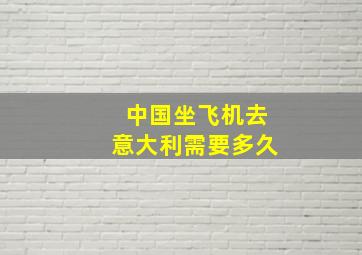 中国坐飞机去
意大利需要多久